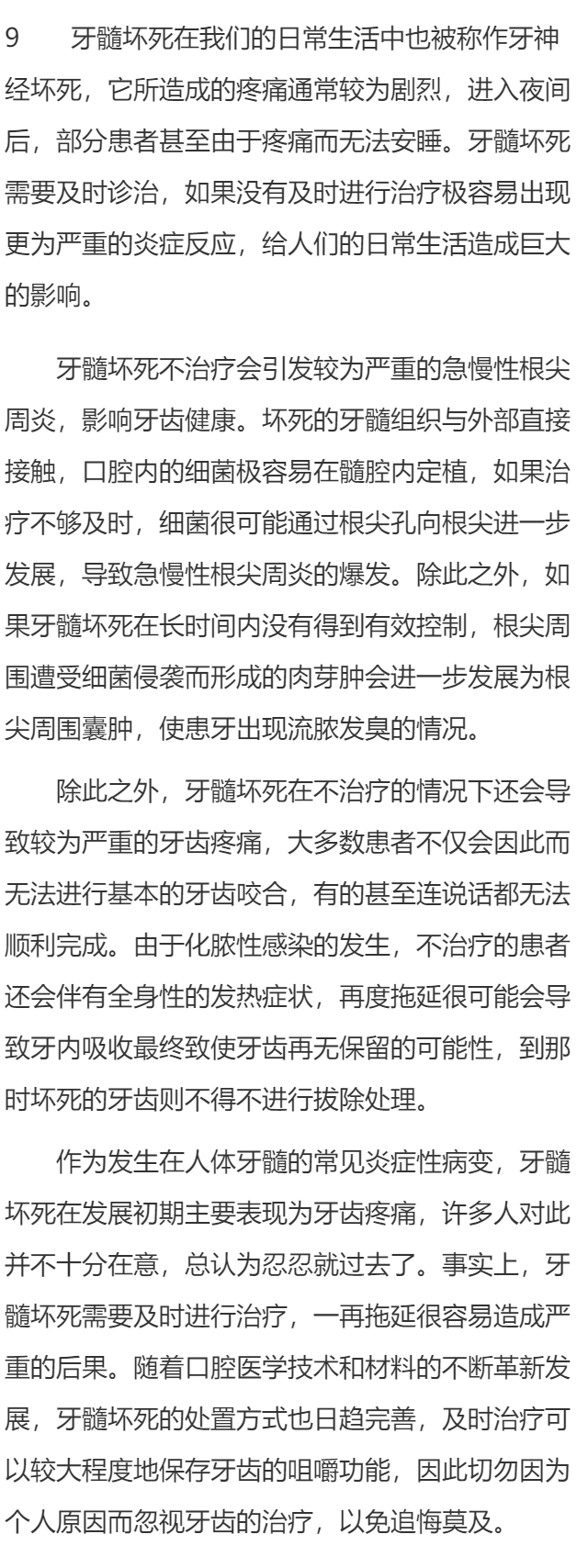 9　　牙髓坏死在我们的日常生活中也被称作牙神经坏死，它所造成的疼痛通常较为剧烈，进入夜间后，部分患者甚至由于疼痛而无法安睡。牙髓坏死需要及时诊治，如果没有及时进行治疗极容易出现更为严重的炎症反应，给人们的日常生活造成巨大的影响。

牙髓坏死不治疗会引发较为严重的急慢性根尖周炎，影响牙齿健康。坏死的牙髓组织与外部直接接触，口腔内的细菌极容易在髓腔内定植，如果治疗不够及时，细菌很可能通过根尖孔向根尖进一步发展，导致急慢性根尖周炎的爆发。除此之外，如果牙髓坏死在长时间内没有得到有效控制，根尖周围遭受细菌侵袭而形成的肉芽肿会进一步发展为根尖周围囊肿，使患牙出现流脓发臭的情况。

除此之外，牙髓坏死在不治疗的情况下还会导致较为严重的牙齿疼痛，大多数患者不仅会因此而无法进行基本的牙齿咬合，有的甚至连说话都无法顺利完成。由于化脓性感染的发生，不治疗的患者还会伴有全身性的发热症状，再度拖延很可能会导致牙内吸收最终致使牙齿再无保留的可能性，到那时坏死的牙齿则不得不进行拔除处理。

作为发生在人体牙髓的常见炎症性病变，牙髓坏死在发展初期主要表现为牙齿疼痛，许多人对此并不十分在意，总认为忍忍就过去了。事实上，牙髓坏死需要及时进行治疗，一再拖延很容易造成严重的后果。随着口腔医学技术和材料的不断革新发展，牙髓坏死的处置方式也日趋完善，及时治疗可以较大程度地保存牙齿的咀嚼功能，因此切勿因为个人原因而忽视牙齿的治疗，以免追悔莫及。